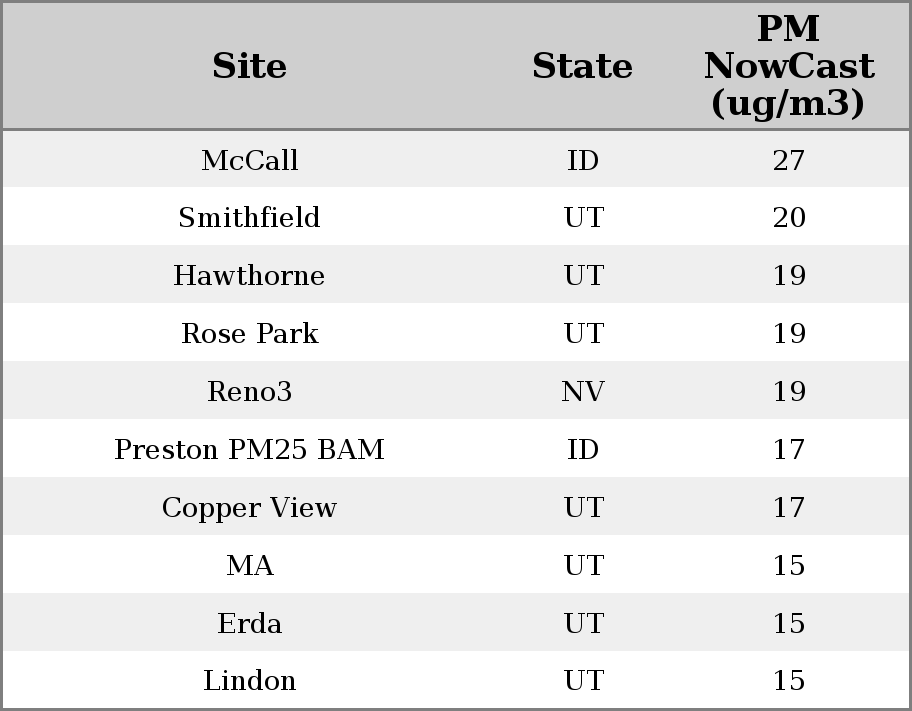 | Site | State | PM NowCast (ug/m3) |
|---|---|---|
| McCall | ID | 27 |
| Smithfield | UT | 20 |
| Hawthorne | UT | 19 |
| Rose Park | UT | 19 |
| Reno3 | NV | 19 |
| Preston PM25 BAM | ID | 17 |
| Copper View | UT | 17 |
| MA | UT | 15 |
| Erda | UT | 15 |
| Lindon | UT | 15 |